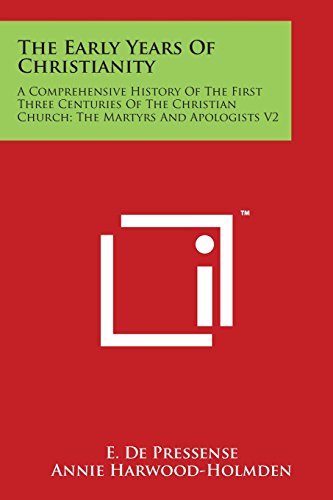 The Early Years Of Christianity

A Comprehensive History Of The First Three Centuries Of The Christian Church: The Martyrs And Apologists V2

™

E. De Pressense
Annie Harwood-Holmden